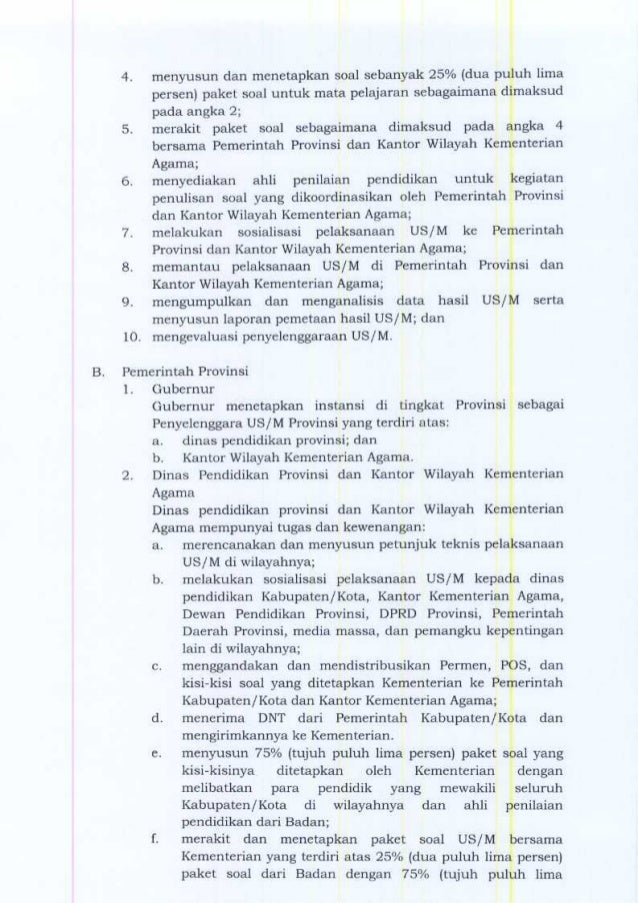 4. menyusun dan menetapkan soal sebanyak 25% (dua puluh lima persen) paket soal untuk mata pelajaran sebagaimana dimaksud pada angka 2;
5. merakit paket soal sebagaimana dimaksud pada angka 4 bersama Pemerintah Provinsi dan Kantor Wilayah Kementerian Agama;
6. menyediakan ahli penilaian pendidikan untuk kegiatan penulisan soal yang dikoordinasikan oleh Pemerintah Provinsi dan Kantor Wilayah Kementerian Agama;
7. melakukan sosialisasi pelaksanaan US/M ke Pemerintah Provinsi dan Kantor Wilayah Kementerian Agama;
8. memantau pelaksanaan US/M di Pemerintah Provinsi dan Kantor Wilayah Kementerian Agama;
9. mengumpulkan dan menganalisis data hasil US/M serta menyusun laporan pemetaan hasil US/M; dan
10. mengevaluasi penyelenggaraan US/M.

B. Pemerintah Provinsi
1. Gubernur
Gubernur menetapkan instansi di tingkat Provinsi sebagai Penyelenggara US/M Provinsi yang terdiri atas:
a. dinas pendidikan provinsi; dan
b. Kantor Wilayah Kementerian Agama.
2. Dinas Pendidikan Provinsi dan Kantor Wilayah Kementerian Agama
Dinas pendidikan provinsi dan Kantor Wilayah Kementerian Agama mempunyai tugas dan kewenangan:
a. merencanakan dan menyusun petunjuk teknis pelaksanaan US/M di wilayahnya;
b. melakukan sosialisasi pelaksanaan US/M kepada dinas pendidikan Kabupaten/Kota, Kantor Kementerian Agama, Dewan Pendidikan Provinsi, DPRD Provinsi, Pemerintah Daerah Provinsi, media massa, dan pemangku kepentingan lain di wilayahnya;
c. menggandakan dan mendistribusikan Permen, POS, dan kisi-kisi soal yang ditetapkan Kementerian ke Pemerintah Kabupaten/Kota dan Kantor Kementerian Agama;
d. menerima DNT dari Pemerintah Kabupaten/Kota dan mengirimkannya ke Kementerian.
e. menyusun 75% (tujuh puluh lima persen) paket soal yang kisi-kisinya ditetapkan oleh Kementerian dengan melibatkan para pendidik yang mewakili seluruh Kabupaten/Kota di wilayahnya dan ahli penilaian pendidikan dari Badan;
f. merakit dan menetapkan paket soal US/M bersama Kementerian yang terdiri atas 25% (dua puluh lima persen) paket soal dari Badan dengan 75% (tujuh puluh lima